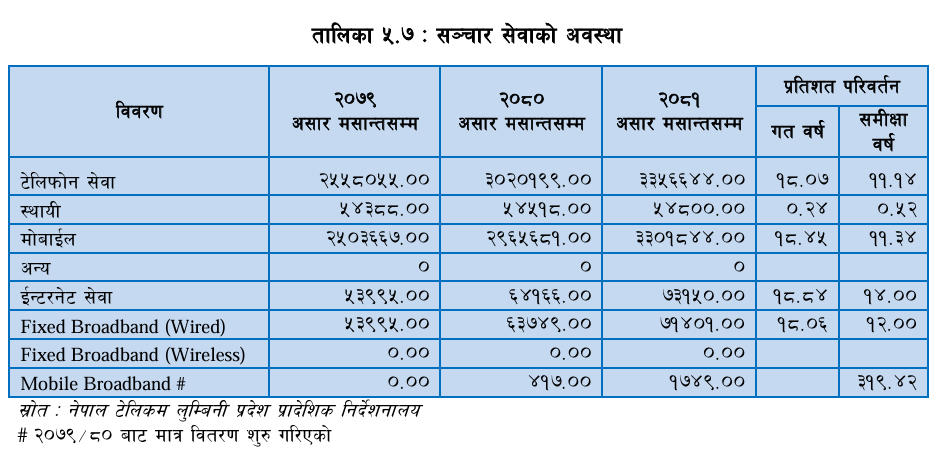 तालिका ५.७ : सञ्चार सेवाको अवस्था

| विवरण | २०७९ असार मसान्तसम्म | २०८० असार मसान्तसम्म | २०८१ असार मसान्तसम्म | प्रतिशत परिवर्तन गत वर्ष | प्रतिशत परिवर्तन समीक्षा वर्ष |
|---|---|---|---|---|---|
| टेलिफोन सेवा | २५५८०५५.०० | ३०२०१९९.०० | ३३५६६४४.०० | १८.०७ | ११.१४ |
| स्थायी | ५४३८८.०० | ५४५१८.०० | ५४८००.०० | ०.२४ | ०.५२ |
| मोबाईल | २५०३६६७.०० | २९६५६८१.०० | ३३०१८४४.०० | १८.४५ | ११.३४ |
| अन्य | ० | ० | ० | | |
| ईन्टरनेट सेवा | ५३९९५.०० | ६४१६६.०० | ७३१५०.०० | १८.८४ | १४.०० |
| Fixed Broadband (Wired) | ५३९९५.०० | ६३७४९.०० | ७१४०१.०० | १८.०६ | १२.०० |
| Fixed Broadband (Wireless) | ०.०० | ०.०० | ०.०० | | |
| Mobile Broadband # | ०.०० | ४१७.०० | १७४९.०० | | ३१९.४२ |

स्रोत : नेपाल टेलिकम लुम्बिनी प्रदेश प्रादेशिक निर्देशनालय
# २०७९/८० बाट मात्र वितरण शुरु गरिएको